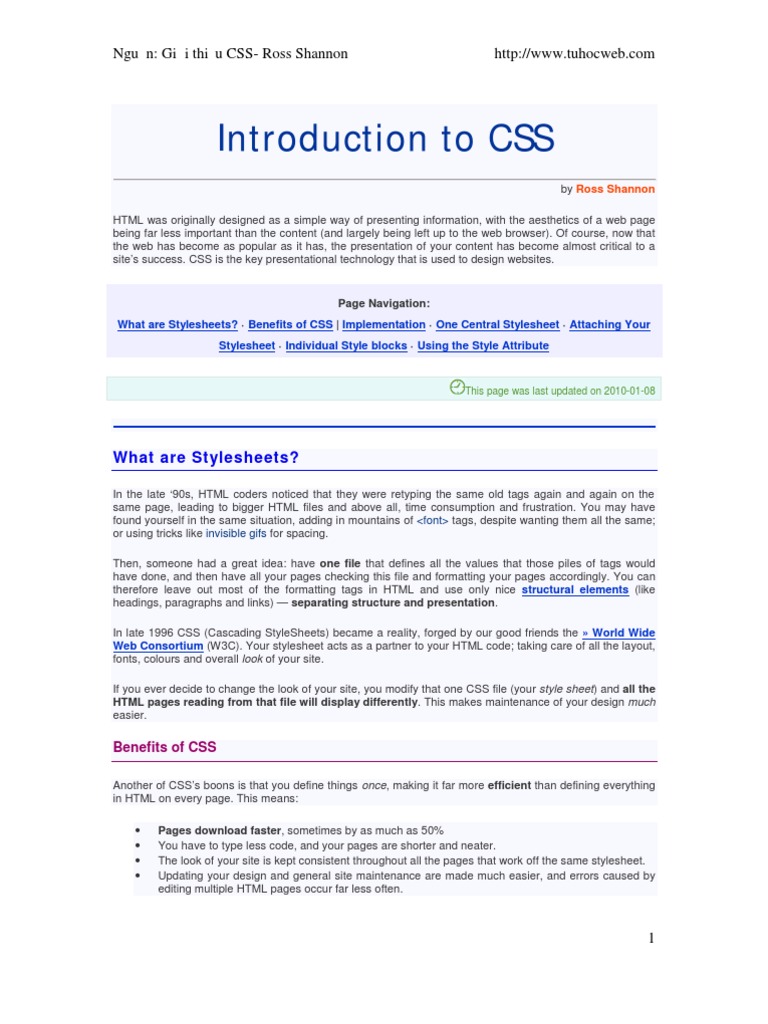 Ngu n: Gi i thi u CSS- Ross Shannon http://www.tuhocweb.com

Introduction to CSS

by Ross Shannon

HTML was originally designed as a simple way of presenting information, with the aesthetics of a web page being far less important than the content (and largely being left up to the web browser). Of course, now that the web has become as popular as it has, the presentation of your content has become almost critical to a site's success. CSS is the key presentational technology that is used to design websites.

Page Navigation:

What are Stylesheets? · Benefits of CSS | Implementation · One Central Stylesheet · Attaching Your Stylesheet · Individual Style blocks · Using the Style Attribute

This page was last updated on 2010-01-08

What are Stylesheets?

In the late '90s, HTML coders noticed that they were retyping the same old tags again and again on the same page, leading to bigger HTML files and above all, time consumption and frustration. You may have found yourself in the same situation, adding in mountains of <font> tags, despite wanting them all the same; or using tricks like invisible gifs for spacing.

Then, someone had a great idea: have one file that defines all the values that those piles of tags would have done, and then have all your pages checking this file and formatting your pages accordingly. You can therefore leave out most of the formatting tags in HTML and use only nice structural elements (like headings, paragraphs and links) — separating structure and presentation.

In late 1996 CSS (Cascading StyleSheets) became a reality, forged by our good friends the » World Wide Web Consortium (W3C). Your stylesheet acts as a partner to your HTML code; taking care of all the layout, fonts, colours and overall look of your site.

If you ever decide to change the look of your site, you modify that one CSS file (your style sheet) and all the HTML pages reading from that file will display differently. This makes maintenance of your design much easier.

Benefits of CSS

Another of CSS's boons is that you define things once, making it far more efficient than defining everything in HTML on every page. This means:

• Pages download faster, sometimes by as much as 50%
• You have to type less code, and your pages are shorter and neater.
• The look of your site is kept consistent throughout all the pages that work off the same stylesheet.
• Updating your design and general site maintenance are made much easier, and errors caused by editing multiple HTML pages occur far less often.

1